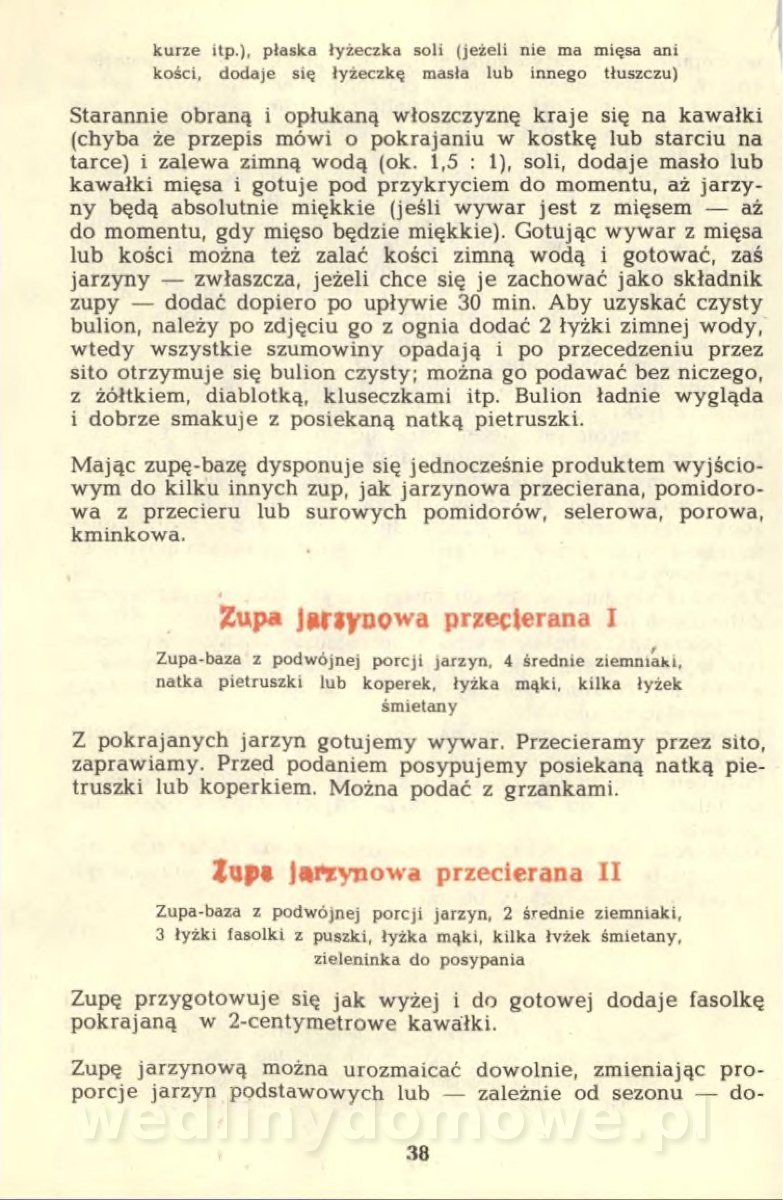 kurze itp.), płaska łyżeczka soli (jeżeli nie ma mięsa ani kości, dodaje się łyżeczkę masła lub innego tłuszczu)

Starannie obraną i opłukaną włoszczyznę kraje się na kawałki (chyba że przepis mówi o pokrajaniu w kostkę lub starciu na tarce) i zalewa zimną wodą (ok. 1,5 : 1), soli, dodaje masło lub kawałki mięsa i gotuje pod przykryciem do momentu, aż jarzyny będą absolutnie miękkie (jeśli wywar jest z mięsem — aż do momentu, gdy mięso będzie miękkie). Gotując wywar z mięsa lub kości można też zalać kości zimną wodą i gotować, zaś jarzyny — zwłaszcza, jeżeli chce się je zachować jako składnik zupy — dodać dopiero po upływie 30 min. Aby uzyskać czysty bulion, należy po zdjęciu go z ognia dodać 2 łyżki zimnej wody, wtedy wszystkie szumowiny opadają i po przecedzeniu przez sito otrzymuje się bulion czysty; można go podawać bez niczego, z żółtkiem, diablotką, kluseczkami itp. Bulion ładnie wygląda i dobrze smakuje z posiekaną natką pietruszki.

Mając zupę-bazę dysponuje się jednocześnie produktem wyjściowym do kilku innych zup, jak jarzynowa przecierana, pomidorowa z przecieru lub surowych pomidorów, selerowa, porowa, kminkowa.

Zupa jarzynowa przecierana I

Zupa-baza z podwójnej porcji jarzyn, 4 średnie ziemniaki, natka pietruszki lub koperek, łyżka mąki, kilka łyżek śmietany

Z pokrajanych jarzyn gotujemy wywar. Przecieramy przez sito, zaprawiamy. Przed podaniem posypujemy posiekaną natką pietruszki lub koperkiem. Można podać z grzankami.

Zupa jarzynowa przecierana II

Zupa-baza z podwójnej porcji jarzyn, 2 średnie ziemniaki, 3 łyżki fasolki z puszki, łyżka mąki, kilka łyżek śmietany, zieleninka do posypania

Zupę przygotowuje się jak wyżej i do gotowej dodaje fasolkę pokrajaną w 2-centymetrowe kawałki.

Zupę jarzynową można urozmaicać dowolnie, zmieniając proporcje jarzyn podstawowych lub — zależnie od sezonu — do-

wedlinydomowe.pl

38